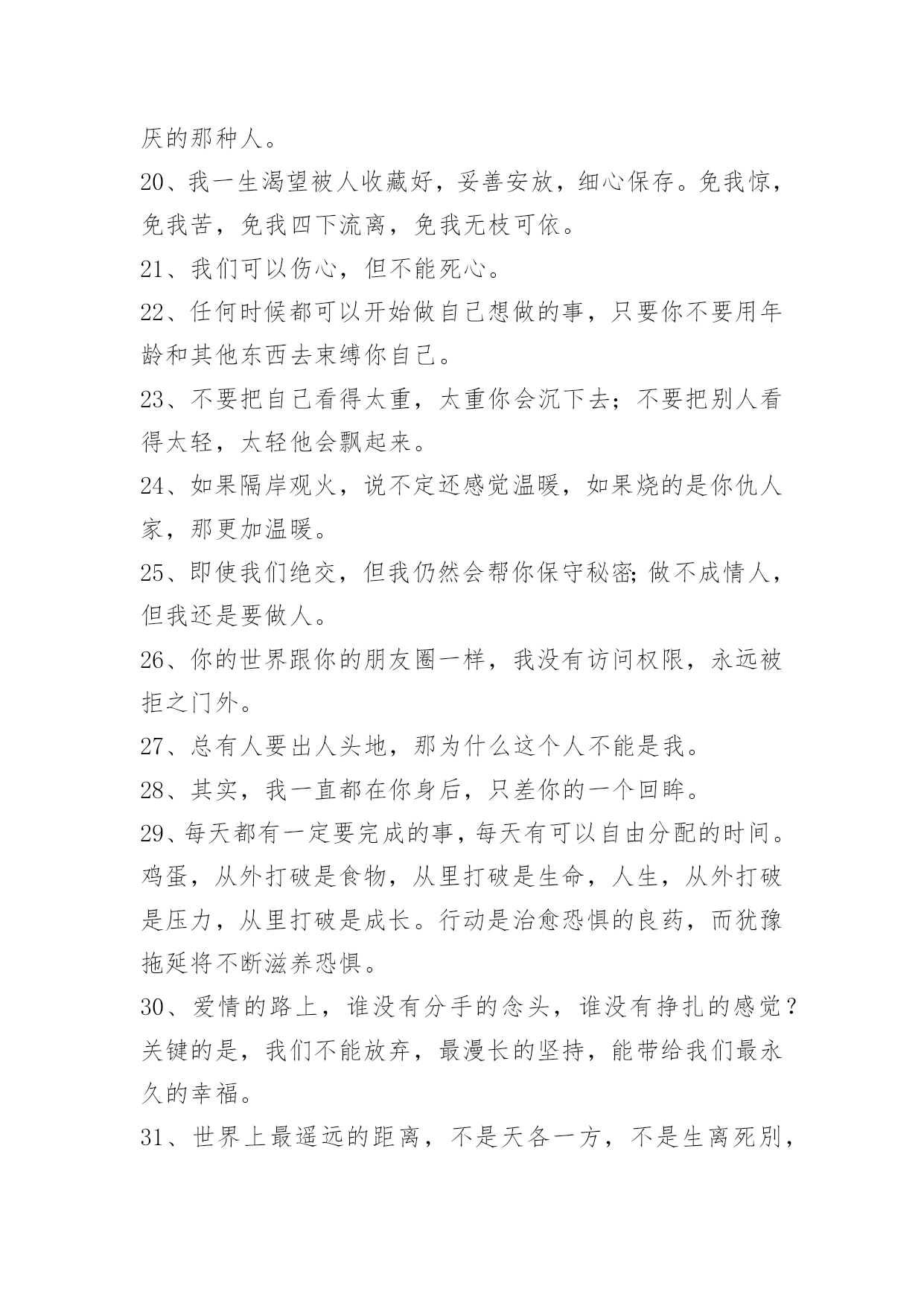 厌的那种人。

20、我一生渴望被人收藏好，妥善安放，细心保存。免我惊，免我苦，免我四下流离，免我无枝可依。

21、我们可以伤心，但不能死心。

22、任何时候都可以开始做自己想做的事，只要你不要用年龄和其他东西去束缚你自己。

23、不要把自己看得太重，太重你会沉下去；不要把别人看得太轻，太轻他会飘起来。

24、如果隔岸观火，说不定还感觉温暖，如果烧的是你仇人家，那更加温暖。

25、即使我们绝交，但我仍然会帮你保守秘密;做不成情人，但我还是要做人。

26、你的世界跟你的朋友圈一样，我没有访问权限，永远被拒之门外。

27、总有人要出人头地，那为什么这个人不能是我。

28、其实，我一直都在你身后，只差你的一个回眸。

29、每天都有一定要完成的事,每天有可以自由分配的时间。鸡蛋，从外打破是食物，从里打破是生命，人生，从外打破是压力，从里打破是成长。行动是治愈恐惧的良药，而犹豫拖延将不断滋养恐惧。

30、爱情的路上，谁没有分手的念头，谁没有挣扎的感觉？关键的是，我们不能放弃，最漫长的坚持，能带给我们最永久的幸福。

31、世界上最遥远的距离，不是天各一方，不是生离死别，